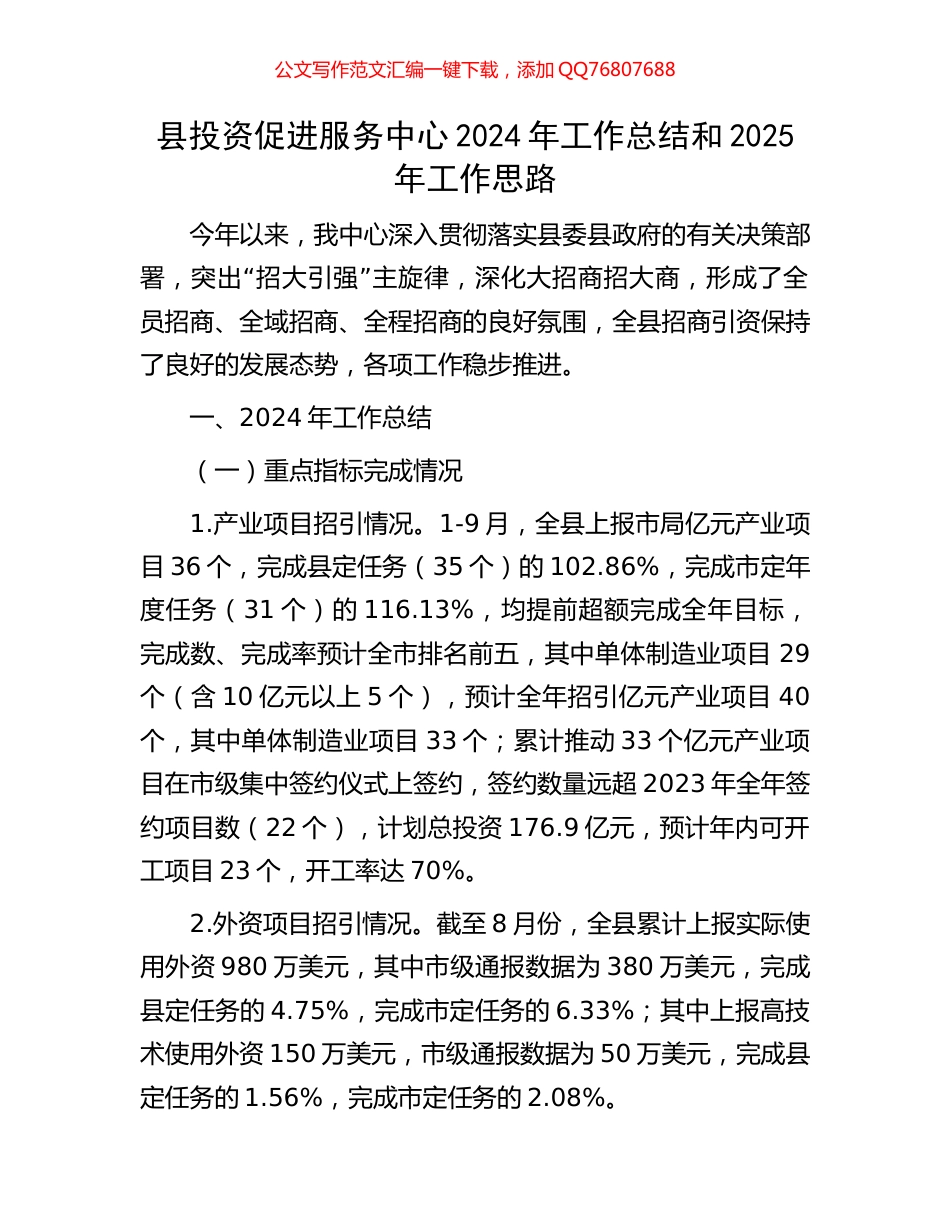 公文写作范文汇编一键下载，添加 QQ76807688

县投资促进服务中心 2024 年工作总结和 2025 年工作思路

今年以来，我中心深入贯彻落实县委县政府的有关决策部署，突出“招大引强”主旋律，深化大招商招大商，形成了全员招商、全域招商、全程招商的良好氛围，全县招商引资保持了良好的发展态势，各项工作稳步推进。

一、2024 年工作总结

（一）重点指标完成情况

1.产业项目招引情况。1-9 月，全县上报市局亿元产业项目 36 个，完成县定任务（35 个）的 102.86%，完成市定年度任务（31 个）的 116.13%，均提前超额完成全年目标，完成数、完成率预计全市排名前五，其中单体制造业项目 29 个（含 10 亿元以上 5 个），预计全年招引亿元产业项目 40 个，其中单体制造业项目 33 个；累计推动 33 个亿元产业项目在市级集中签约仪式上签约，签约数量远超 2023 年全年签约项目数（22 个），计划总投资 176.9 亿元，预计年内可开工项目 23 个，开工率达 70%。

2.外资项目招引情况。截至 8 月份，全县累计上报实际使用外资 980 万美元，其中市级通报数据为 380 万美元，完成县定任务的 4.75%，完成市定任务的 6.33%；其中上报高技术使用外资 150 万美元，市级通报数据为 50 万美元，完成县定任务的 1.56%，完成市定任务的 2.08%。